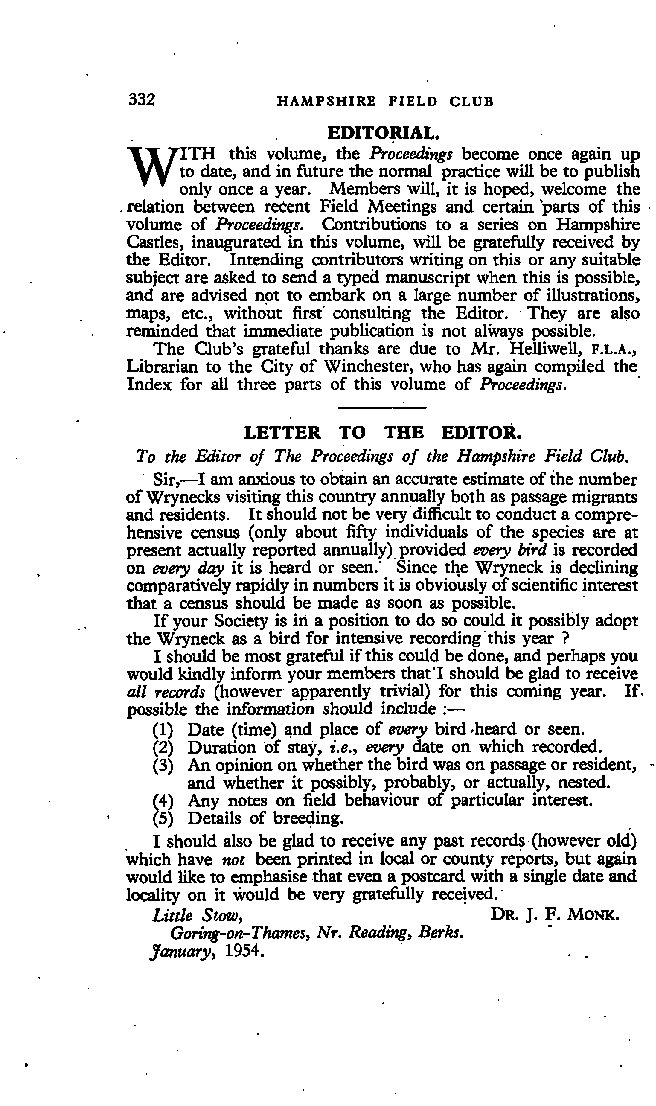 332 HAMPSHIRE FIELD CLUB

EDITORIAL.

WITH this volume, the Proceedings become once again up to date, and in future the normal practice will be to publish only once a year. Members will, it is hoped, welcome the relation between recent Field Meetings and certain parts of this volume of Proceedings. Contributions to a series on Hampshire Castles, inaugurated in this volume, will be gratefully received by the Editor. Intending contributors writing on this or any suitable subject are asked to send a typed manuscript when this is possible, and are advised not to embark on a large number of illustrations, maps, etc., without first consulting the Editor. They are also reminded that immediate publication is not always possible.

The Club's grateful thanks are due to Mr. Helliwell, F.L.A., Librarian to the City of Winchester, who has again compiled the Index for all three parts of this volume of Proceedings.

LETTER TO THE EDITOR.

To the Editor of The Proceedings of the Hampshire Field Club.

Sir,—I am anxious to obtain an accurate estimate of the number of Wrynecks visiting this country annually both as passage migrants and residents. It should not be very difficult to conduct a comprehensive census (only about fifty individuals of the species are at present actually reported annually) provided every bird is recorded on every day it is heard or seen. Since the Wryneck is declining comparatively rapidly in numbers it is obviously of scientific interest that a census should be made as soon as possible.

If your Society is in a position to do so could it possibly adopt the Wryneck as a bird for intensive recording this year ?

I should be most grateful if this could be done, and perhaps you would kindly inform your members that I should be glad to receive all records (however apparently trivial) for this coming year. If possible the information should include :—

(1) Date (time) and place of every bird heard or seen.
(2) Duration of stay, i.e., every date on which recorded.
(3) An opinion on whether the bird was on passage or resident, and whether it possibly, probably, or actually, nested.
(4) Any notes on field behaviour of particular interest.
(5) Details of breeding.

I should also be glad to receive any past records (however old) which have not been printed in local or county reports, but again would like to emphasise that even a postcard with a single date and locality on it would be very gratefully received.

Little Stow, DR. J. F. MONK.
Goring-on-Thames, Nr. Reading, Berks.
January, 1954.